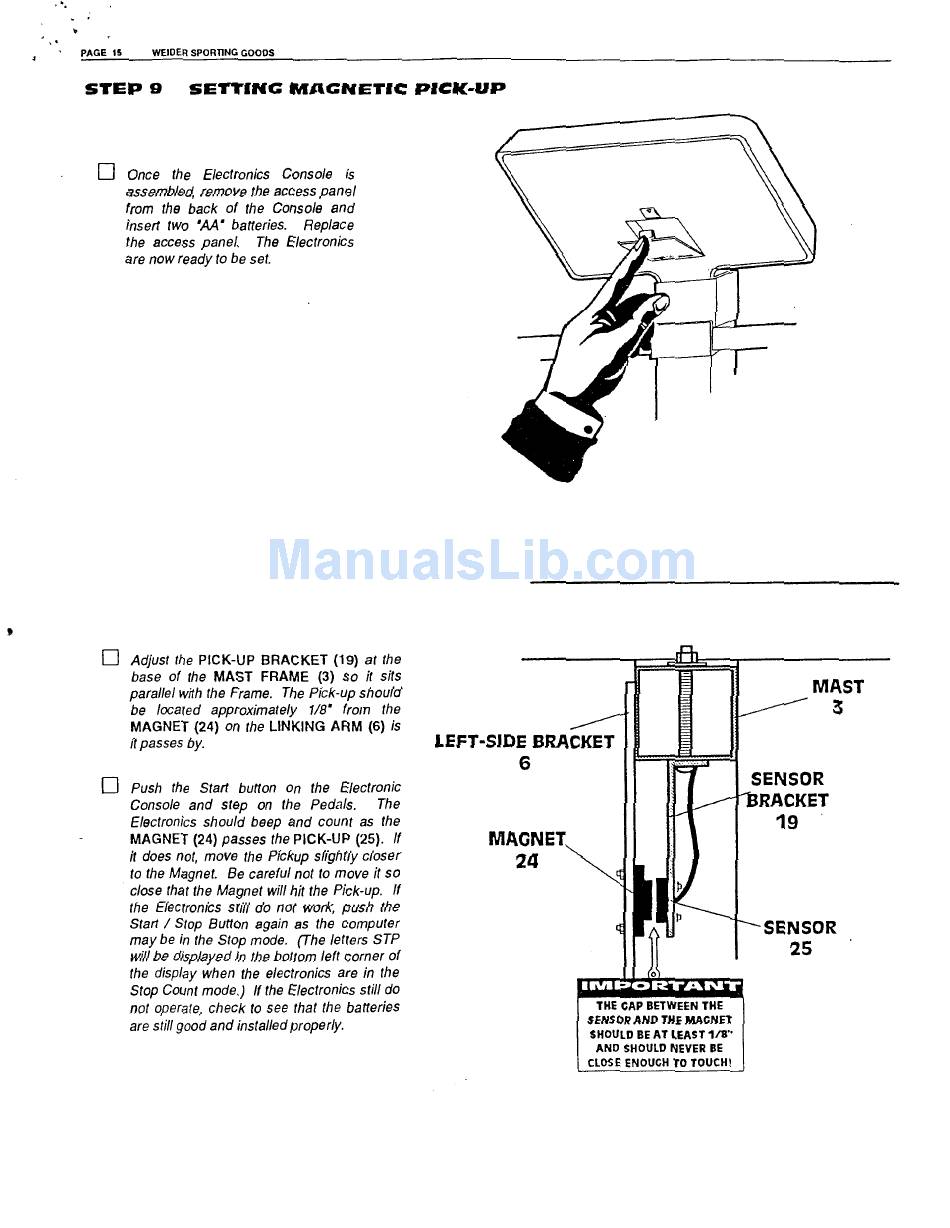 PAGE 15 WEIDER SPORTING GOODS

STEP 9 SETTING MAGNETIC PICK-UP

☐ Once the Electronics Console is assembled, remove the access panel from the back of the Console and insert two "AA" batteries. Replace the access panel. The Electronics are now ready to be set.

ManualsLib.com

☐ Adjust the PICK-UP BRACKET (19) at the base of the MAST FRAME (3) so it sits parallel with the Frame. The Pick-up should be located approximately 1/8" from the MAGNET (24) on the LINKING ARM (6) is it passes by.

☐ Push the Start button on the Electronic Console and step on the Pedals. The Electronics should beep and count as the MAGNET (24) passes the PICK-UP (25). If it does not, move the Pickup slightly closer to the Magnet. Be careful not to move it so close that the Magnet will hit the Pick-up. If the Electronics still do not work, push the Start / Stop Button again as the computer may be in the Stop mode. (The letters STP will be displayed in the bottom left corner of the display when the electronics are in the Stop Count mode.) If the Electronics still do not operate, check to see that the batteries are still good and installed properly.

MAST
3

LEFT-SIDE BRACKET
6

SENSOR
BRACKET
19

MAGNET
24

SENSOR
25

IMPORTANT
THE GAP BETWEEN THE SENSOR AND THE MAGNET SHOULD BE AT LEAST 1/8" AND SHOULD NEVER BE CLOSE ENOUGH TO TOUCH!